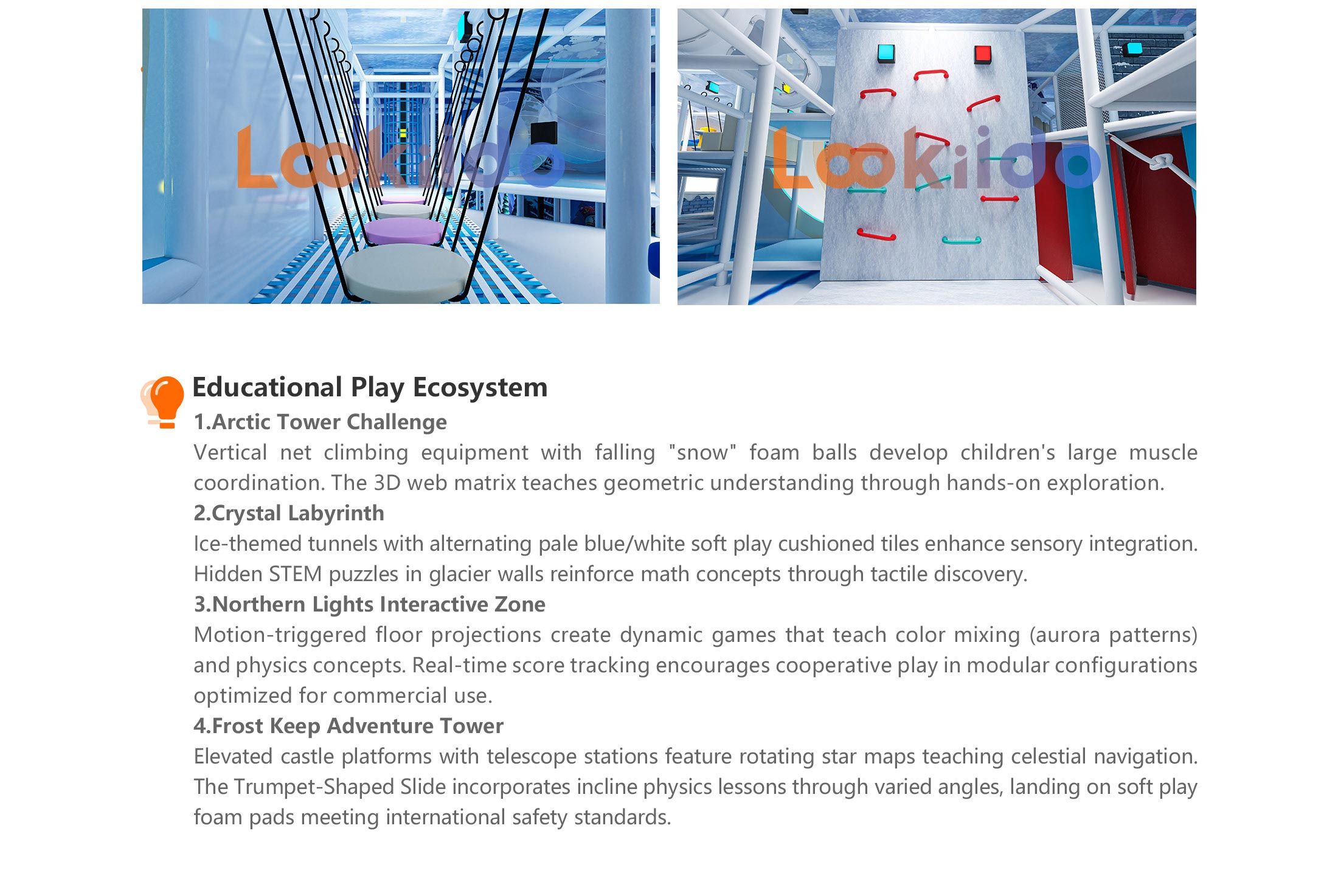 Lookido

Lookido

Educational Play Ecosystem

1.Arctic Tower Challenge

Vertical net climbing equipment with falling "snow" foam balls develop children's large muscle coordination. The 3D web matrix teaches geometric understanding through hands-on exploration.

2.Crystal Labyrinth

Ice-themed tunnels with alternating pale blue/white soft play cushioned tiles enhance sensory integration. Hidden STEM puzzles in glacier walls reinforce math concepts through tactile discovery.

3.Northern Lights Interactive Zone

Motion-triggered floor projections create dynamic games that teach color mixing (aurora patterns) and physics concepts. Real-time score tracking encourages cooperative play in modular configurations optimized for commercial use.

4.Frost Keep Adventure Tower

Elevated castle platforms with telescope stations feature rotating star maps teaching celestial navigation. The Trumpet-Shaped Slide incorporates incline physics lessons through varied angles, landing on soft play foam pads meeting international safety standards.